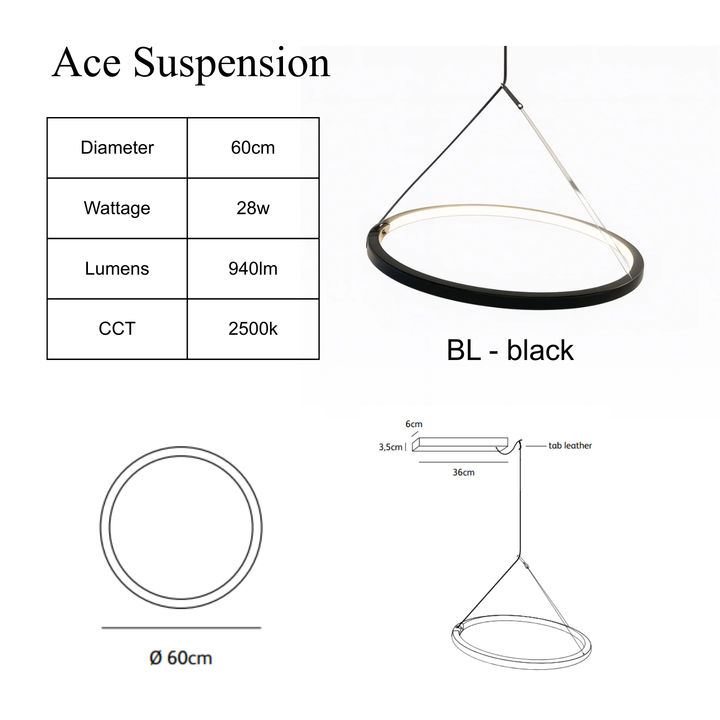 Ace Suspension

| Diameter | 60cm |
|---|---|
| Wattage | 28w |
| Lumens | 940lm |
| CCT | 2500k |

BL - black

Ø 60cm

6cm
3,5cm
36cm
tab leather